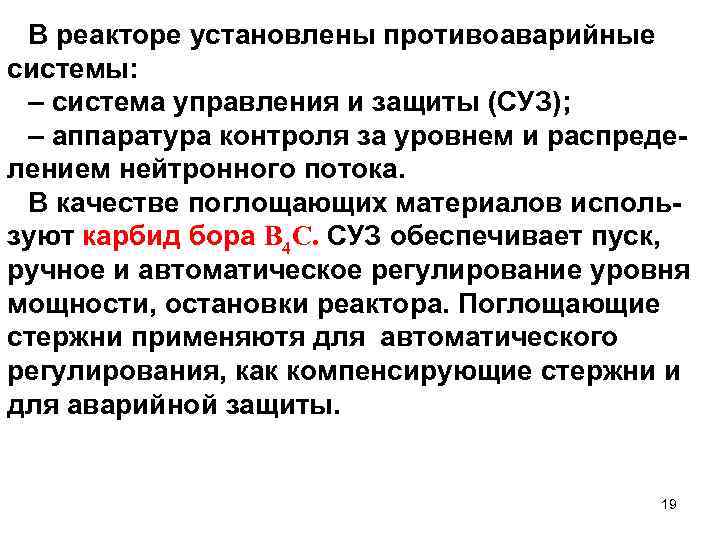 В реакторе установлены противоаварийные системы:
– система управления и защиты (СУЗ);
– аппаратура контроля за уровнем и распределением нейтронного потока.
В качестве поглощающих материалов используют карбид бора $B_4C$. СУЗ обеспечивает пуск, ручное и автоматическое регулирование уровня мощности, остановки реактора. Поглощающие стержни применяютя для автоматического регулирования, как компенсирующие стержни и для аварийной защиты.

19